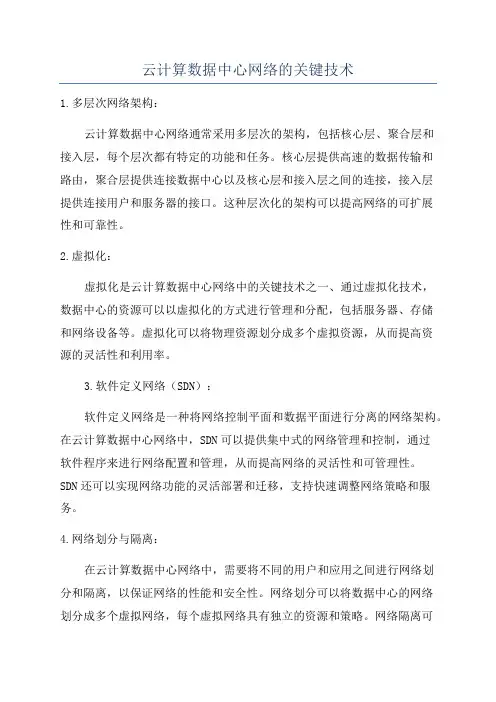 云计算数据中心网络的关键技术

1.多层次网络架构：

云计算数据中心网络通常采用多层次的架构，包括核心层、聚合层和接入层，每个层次都有特定的功能和任务。核心层提供高速的数据传输和路由，聚合层提供连接数据中心以及核心层和接入层之间的连接，接入层提供连接用户和服务器的接口。这种层次化的架构可以提高网络的可扩展性和可靠性。

2.虚拟化：

虚拟化是云计算数据中心网络中的关键技术之一、通过虚拟化技术，数据中心的资源可以以虚拟化的方式进行管理和分配，包括服务器、存储和网络设备等。虚拟化可以将物理资源划分成多个虚拟资源，从而提高资源的灵活性和利用率。

3.软件定义网络（SDN）：

软件定义网络是一种将网络控制平面和数据平面进行分离的网络架构。在云计算数据中心网络中，SDN可以提供集中式的网络管理和控制，通过软件程序来进行网络配置和管理，从而提高网络的灵活性和可管理性。SDN还可以实现网络功能的灵活部署和迁移，支持快速调整网络策略和服务。

4.网络划分与隔离：

在云计算数据中心网络中，需要将不同的用户和应用之间进行网络划分和隔离，以保证网络的性能和安全性。网络划分可以将数据中心的网络划分成多个虚拟网络，每个虚拟网络具有独立的资源和策略。网络隔离可